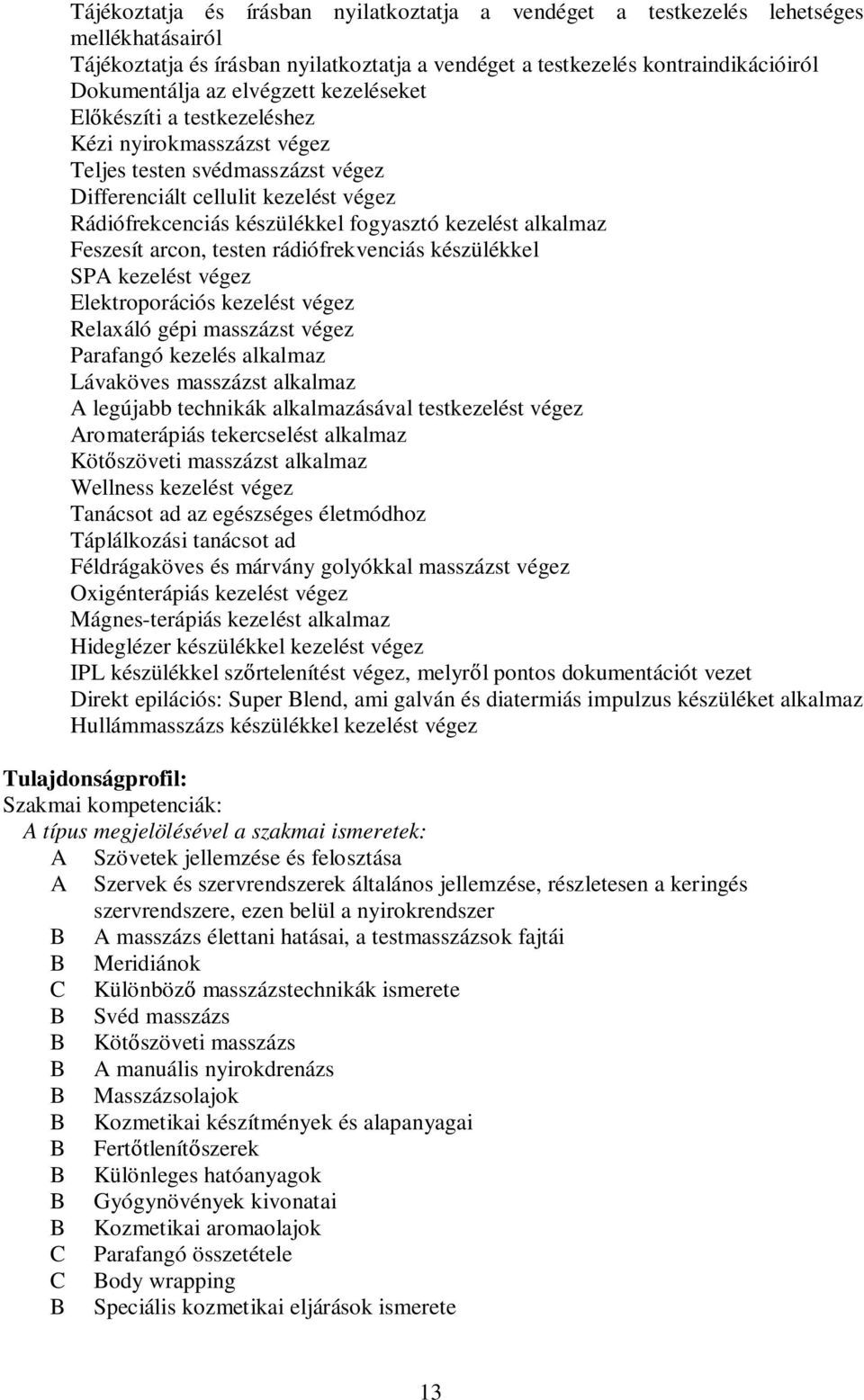 Tájékoztatja és írásban nyilatkoztatja a vendéget a testkezelés lehetséges mellékhatásairól
Tájékoztatja és írásban nyilatkoztatja a vendéget a testkezelés kontraindikációiról
Dokumentálja az elvégzett kezeléseket
Előkészíti a testkezeléshez
Kézi nyirokmasszázst végez
Teljes testen svédmasszázst végez
Differenciált cellulit kezelést végez
Rádiófrekcenciás készülékkel fogyasztó kezelést alkalmaz
Feszesít arcon, testen rádiófrekvenciás készülékkel
SPA kezelést végez
Elektroporációs kezelést végez
Relaxáló gépi masszázst végez
Parafangó kezelés alkalmaz
Lávaköves masszázst alkalmaz
A legújabb technikák alkalmazásával testkezelést végez
Aromaterápiás tekercselést alkalmaz
Kötőszöveti masszázst alkalmaz
Wellness kezelést végez
Tanácsot ad az egészséges életmódhoz
Táplálkozási tanácsot ad
Féldrágaköves és márvány golyókkal masszázst végez
Oxigénterápiás kezelést végez
Mágnes-terápiás kezelést alkalmaz
Hideglézer készülékkel kezelést végez
IPL készülékkel szőrtelenítést végez, melyről pontos dokumentációt vezet
Direkt epilációs: Super Blend, ami galván és diatermiás impulzus készüléket alkalmaz
Hullámmasszázs készülékkel kezelést végez

Tulajdonságprofil:
Szakmai kompetenciák:
A típus megjelölésével a szakmai ismeretek:
A Szövetek jellemzése és felosztása
A Szervek és szervrendszerek általános jellemzése, részletesen a keringés szervrendszere, ezen belül a nyirokrendszer
B A masszázs élettani hatásai, a testmasszázsok fajtái
B Meridiánok
C Különböző masszázstechnikák ismerete
B Svéd masszázs
B Kötőszöveti masszázs
B A manuális nyirokdrenázs
B Masszázsolajok
B Kozmetikai készítmények és alapanyagai
B Fertőtlenítőszerek
B Különleges hatóanyagok
B Gyógynövények kivonatai
B Kozmetikai aromaolajok
C Parafangó összetétele
C Body wrapping
B Speciális kozmetikai eljárások ismerete

13